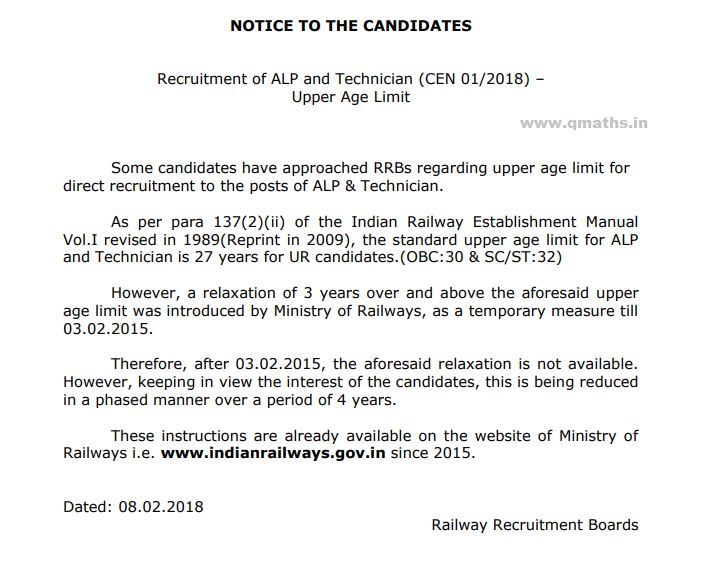 NOTICE TO THE CANDIDATES

Recruitment of ALP and Technician (CEN 01/2018) – Upper Age Limit

www.qmaths.in

Some candidates have approached RRBs regarding upper age limit for direct recruitment to the posts of ALP & Technician.

As per para 137(2)(ii) of the Indian Railway Establishment Manual Vol.I revised in 1989(Reprint in 2009), the standard upper age limit for ALP and Technician is 27 years for UR candidates.(OBC:30 & SC/ST:32)

However, a relaxation of 3 years over and above the aforesaid upper age limit was introduced by Ministry of Railways, as a temporary measure till 03.02.2015.

Therefore, after 03.02.2015, the aforesaid relaxation is not available. However, keeping in view the interest of the candidates, this is being reduced in a phased manner over a period of 4 years.

These instructions are already available on the website of Ministry of Railways i.e. www.indianrailways.gov.in since 2015.

Dated: 08.02.2018

Railway Recruitment Boards